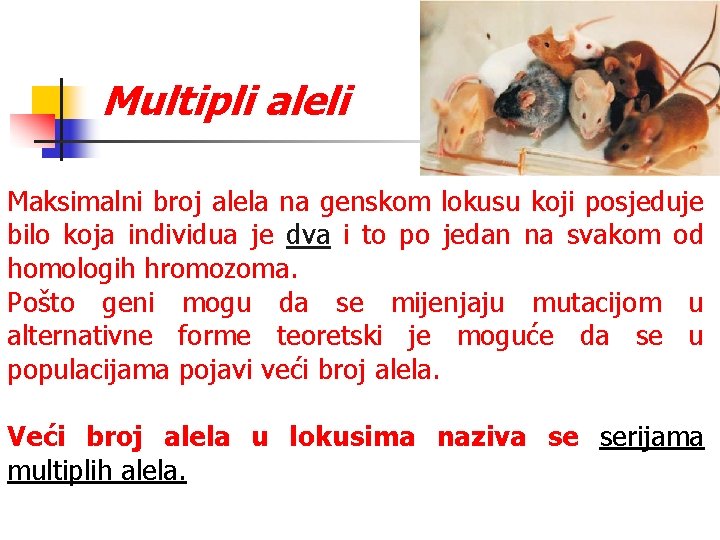 Multipli aleli

Maksimalni broj alela na genskom lokusu koji posjeduje bilo koja individua je dva i to po jedan na svakom od homologih hromozoma.
Pošto geni mogu da se mijenjaju mutacijom u alternativne forme teoretski je moguće da se u populacijama pojavi veći broj alela.

Veći broj alela u lokusima naziva se serijama multiplih alela.